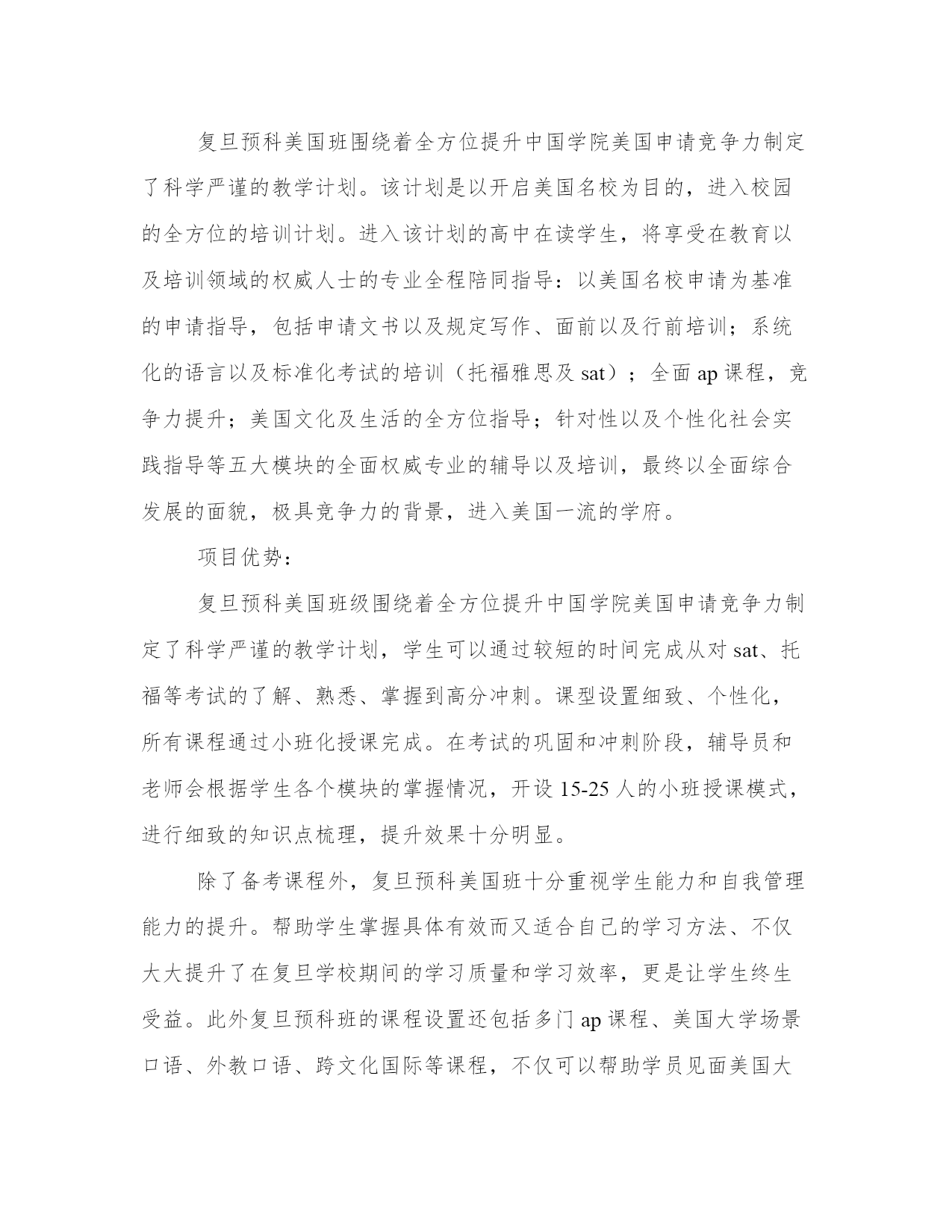 复旦预科美国班围绕着全方位提升中国学院美国申请竞争力制定了科学严谨的教学计划。该计划是以开启美国名校为目的，进入校园的全方位的培训计划。进入该计划的高中在读学生，将享受在教育以及培训领域的权威人士的专业全程陪同指导：以美国名校申请为基准的申请指导，包括申请文书以及规定写作、面前以及行前培训；系统化的语言以及标准化考试的培训（托福雅思及 sat）；全面 ap 课程，竞争力提升；美国文化及生活的全方位指导；针对性以及个性化社会实践指导等五大模块的全面权威专业的辅导以及培训，最终以全面综合发展的面貌，极具竞争力的背景，进入美国一流的学府。

项目优势：

复旦预科美国班级围绕着全方位提升中国学院美国申请竞争力制定了科学严谨的教学计划，学生可以通过较短的时间完成从对 sat、托福等考试的了解、熟悉、掌握到高分冲刺。课型设置细致、个性化，所有课程通过小班化授课完成。在考试的巩固和冲刺阶段，辅导员和老师会根据学生各个模块的掌握情况，开设 15-25 人的小班授课模式，进行细致的知识点梳理，提升效果十分明显。

除了备考课程外，复旦预科美国班十分重视学生能力和自我管理能力的提升。帮助学生掌握具体有效而又适合自己的学习方法、不仅大大提升了在复旦学校期间的学习质量和学习效率，更是让学生终生受益。此外复旦预科班的课程设置还包括多门 ap 课程、美国大学场景口语、外教口语、跨文化国际等课程，不仅可以帮助学员见面美国大